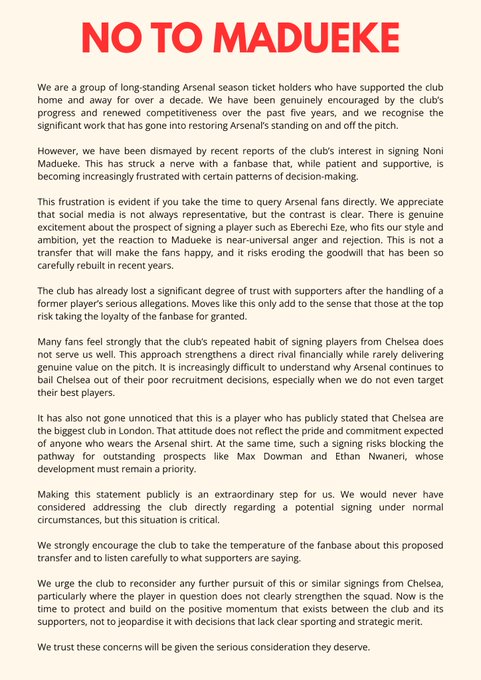 NO TO MADUEKE

We are a group of long-standing Arsenal season ticket holders who have supported the club home and away for over a decade. We have been genuinely encouraged by the club's progress and renewed competitiveness over the past five years, and we recognise the significant work that has gone into restoring Arsenal's standing on and off the pitch.

However, we have been dismayed by recent reports of the club's interest in signing Noni Madueke. This has struck a nerve with a fanbase that, while patient and supportive, is becoming increasingly frustrated with certain patterns of decision-making.

This frustration is evident if you take the time to query Arsenal fans directly. We appreciate that social media is not always representative, but the contrast is clear. There is genuine excitement about the prospect of signing a player such as Eberechi Eze, who fits our style and ambition, yet the reaction to Madueke is near-universal anger and rejection. This is not a transfer that will make the fans happy, and it risks eroding the goodwill that has been so carefully rebuilt in recent years.

The club has already lost a significant degree of trust with supporters after the handling of a former player's serious allegations. Moves like this only add to the sense that those at the top risk taking the loyalty of the fanbase for granted.

Many fans feel strongly that the club's repeated habit of signing players from Chelsea does not serve us well. This approach strengthens a direct rival financially while rarely delivering genuine value on the pitch. It is increasingly difficult to understand why Arsenal continues to bail Chelsea out of their poor recruitment decisions, especially when we do not even target their best players.

It has also not gone unnoticed that this is a player who has publicly stated that Chelsea are the biggest club in London. That attitude does not reflect the pride and commitment expected of anyone who wears the Arsenal shirt. At the same time, such a signing risks blocking the pathway for outstanding prospects like Max Dowman and Ethan Nwaneri, whose development must remain a priority.

Making this statement publicly is an extraordinary step for us. We would never have considered addressing the club directly regarding a potential signing under normal circumstances, but this situation is critical.

We strongly encourage the club to take the temperature of the fanbase about this proposed transfer and to listen carefully to what supporters are saying.

We urge the club to reconsider any further pursuit of this or similar signings from Chelsea, particularly where the player in question does not clearly strengthen the squad. Now is the time to protect and build on the positive momentum that exists between the club and its supporters, not to jeopardise it with decisions that lack clear sporting and strategic merit.

We trust these concerns will be given the serious consideration they deserve.